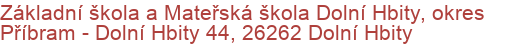 Základní škola a Mateřská škola Dolní Hbity, okres Příbram - Dolní Hbity 44, 26262 Dolní Hbity